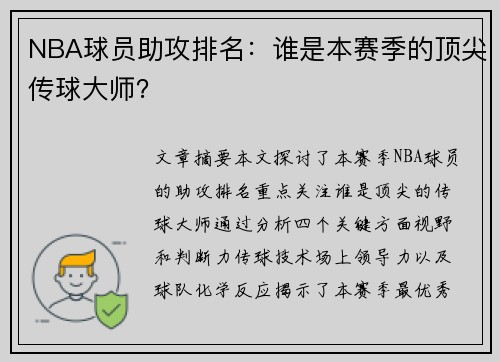 NBA球员助攻排名：谁是本赛季的顶尖传球大师？

文章摘要本文探讨了本赛季NBA球员的助攻排名重点关注谁是顶尖的传球大师通过分析四个关键方面视野和判断力传球技术场上领导力以及球队化学反应揭示了本赛季最优秀